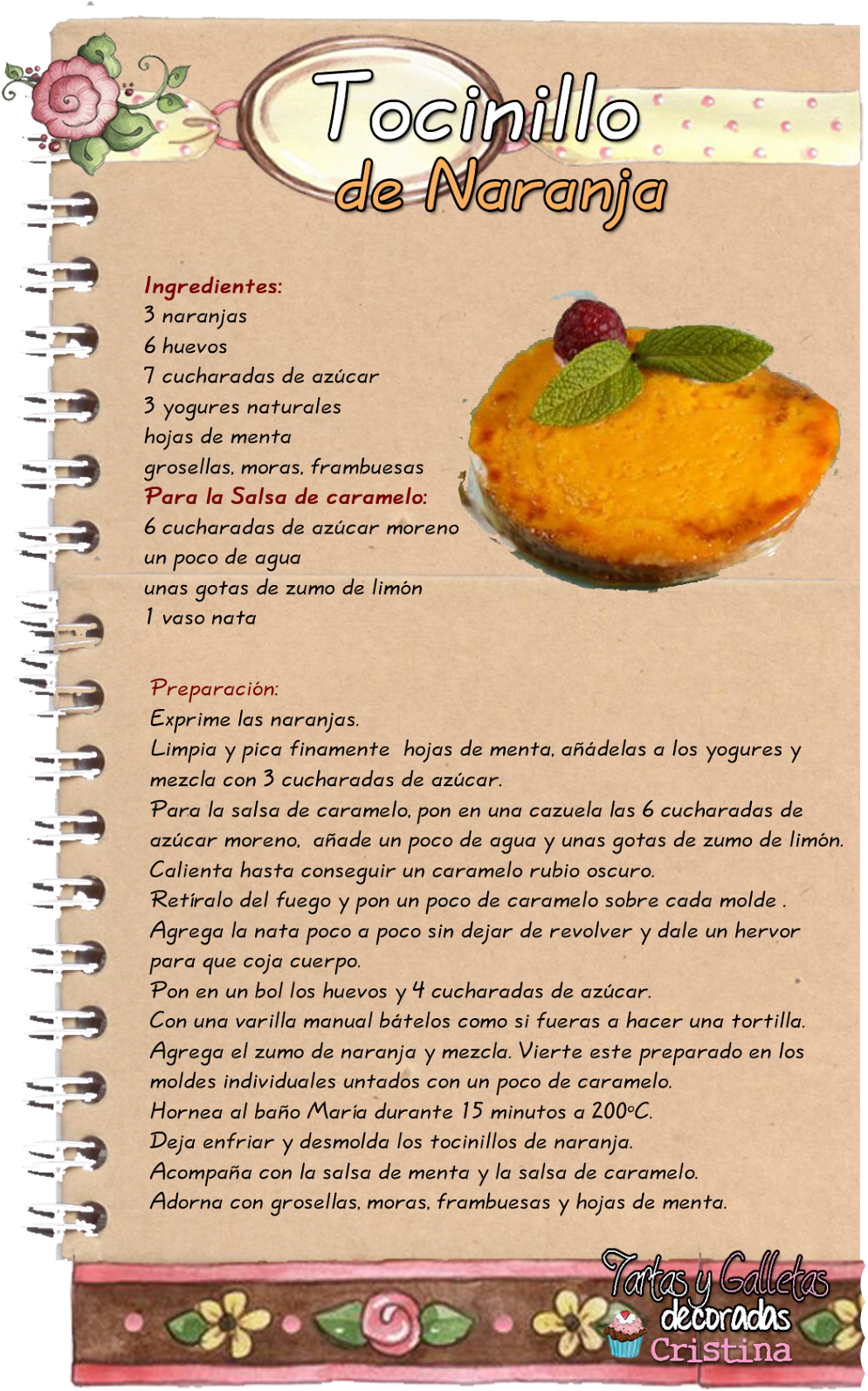 Tocinillo de Naranja

Ingredientes:
3 naranjas
6 huevos
7 cucharadas de azúcar
3 yogures naturales
hojas de menta
grosellas, moras, frambuesas
Para la Salsa de caramelo:
6 cucharadas de azúcar moreno
un poco de agua
unas gotas de zumo de limón
1 vaso nata

Preparación:
Exprime las naranjas.
Limpia y pica finamente hojas de menta, añádelas a los yogures y mezcla con 3 cucharadas de azúcar.
Para la salsa de caramelo, pon en una cazuela las 6 cucharadas de azúcar moreno, añade un poco de agua y unas gotas de zumo de limón.
Calienta hasta conseguir un caramelo rubio oscuro.
Retíralo del fuego y pon un poco de caramelo sobre cada molde .
Agrega la nata poco a poco sin dejar de revolver y dale un hervor para que coja cuerpo.
Pon en un bol los huevos y 4 cucharadas de azúcar.
Con una varilla manual bátelos como si fueras a hacer una tortilla.
Agrega el zumo de naranja y mezcla. Vierte este preparado en los moldes individuales untados con un poco de caramelo.
Hornea al baño María durante 15 minutos a 200ºC.
Deja enfriar y desmolda los tocinillos de naranja.
Acompaña con la salsa de menta y la salsa de caramelo.
Adorna con grosellas, moras, frambuesas y hojas de menta.

Tartas y Galletas decoradas Cristina